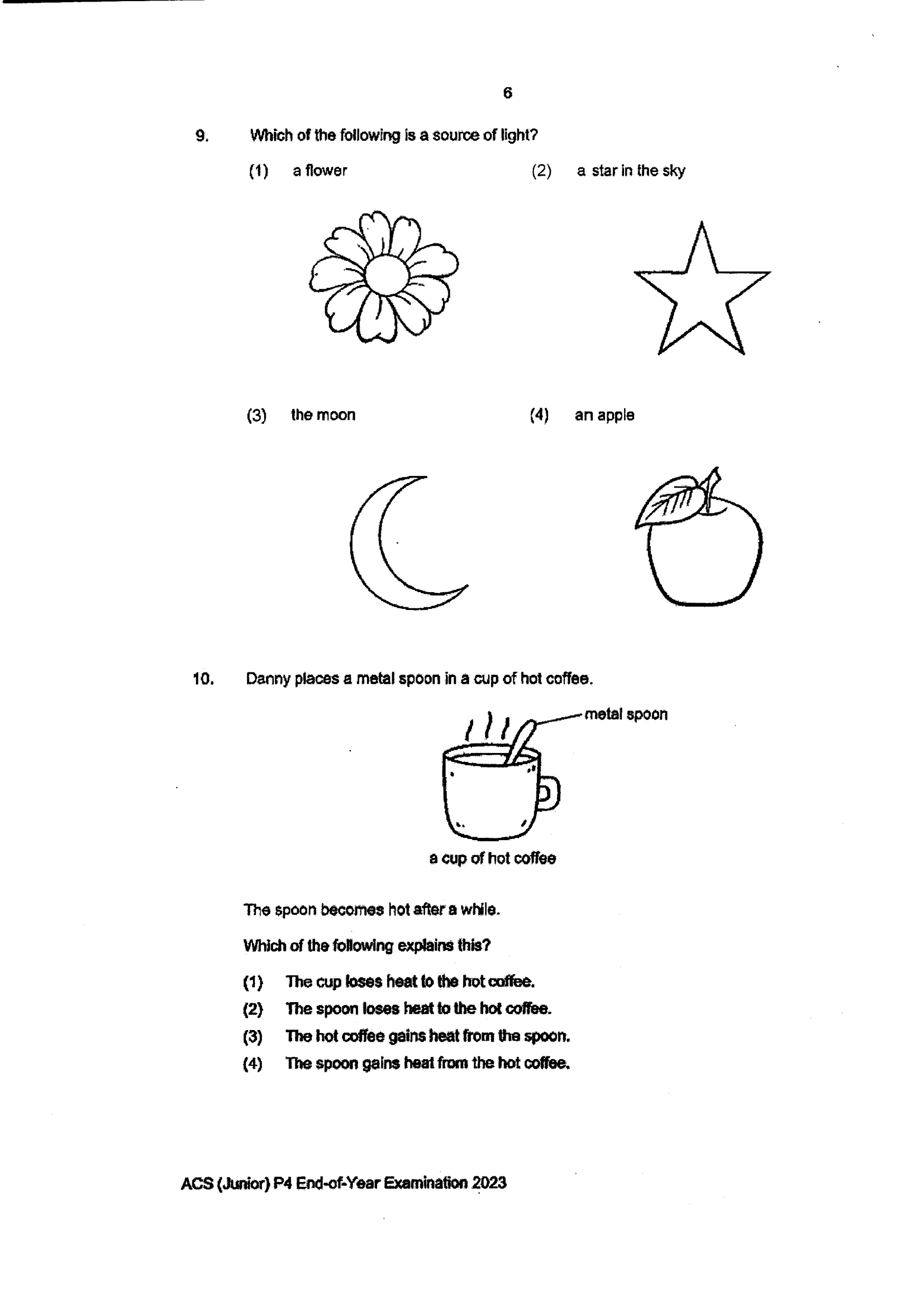 6

9. Which of the following is a source of light?

(1) a flower

(2) a star in the sky

(3) the moon

(4) an apple

10. Danny places a metal spoon in a cup of hot coffee.

metal spoon

a cup of hot coffee

The spoon becomes hot after a while.

Which of the following explains this?

(1) The cup loses heat to the hot coffee.
(2) The spoon loses heat to the hot coffee.
(3) The hot coffee gains heat from the spoon.
(4) The spoon gains heat from the hot coffee.

ACS (Junior) P4 End-of-Year Examination 2023